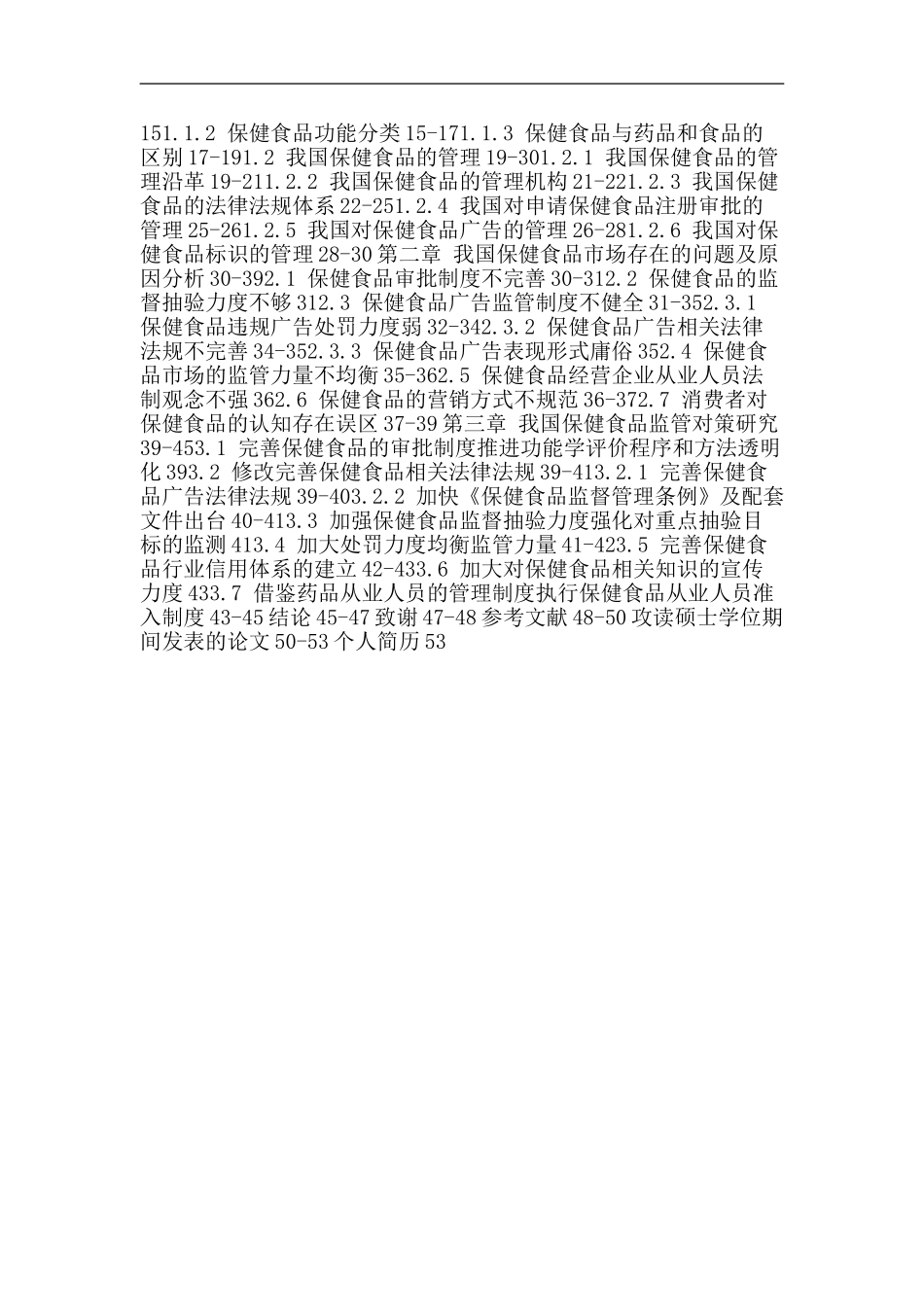 151.1.2 保健食品功能分类 15-171.1.3 保健食品与药品和食品的区别 17-191.2 我国保健食品的管理 19-301.2.1 我国保健食品的管理沿革 19-211.2.2 我国保健食品的管理机构 21-221.2.3 我国保健食品的法律法规体系 22-251.2.4 我国对申请保健食品注册审批的管理 25-261.2.5 我国对保健食品广告的管理 26-281.2.6 我国对保健食品标识的管理 28-30 第二章 我国保健食品市场存在的问题及原因分析 30-392.1 保健食品审批制度不完善 30-312.2 保健食品的监督抽验力度不够 312.3 保健食品广告监管制度不健全 31-352.3.1 保健食品违规广告处罚力度弱 32-342.3.2 保健食品广告相关法律法规不完善 34-352.3.3 保健食品广告表现形式庸俗 352.4 保健食品市场的监管力量不均衡 35-362.5 保健食品经营企业从业人员法制观念不强 362.6 保健食品的营销方式不规范 36-372.7 消费者对保健食品的认知存在误区 37-39 第三章 我国保健食品监管对策研究 39-453.1 完善保健食品的审批制度推进功能学评价程序和方法透明化 393.2 修改完善保健食品相关法律法规 39-413.2.1 完善保健食品广告法律法规 39-403.2.2 加快《保健食品监督管理条例》及配套文件出台 40-413.3 加强保健食品监督抽验力度强化对重点抽验目标的监测 413.4 加大处罚力度均衡监管力量 41-423.5 完善保健食品行业信用体系的建立 42-433.6 加大对保健食品相关知识的宣传力度 433.7 借鉴药品从业人员的管理制度执行保健食品从业人员准入制度 43-45 结论 45-47 致谢 47-48 参考文献 48-50 攻读硕士学位期间发表的论文 50-53 个人简历 53